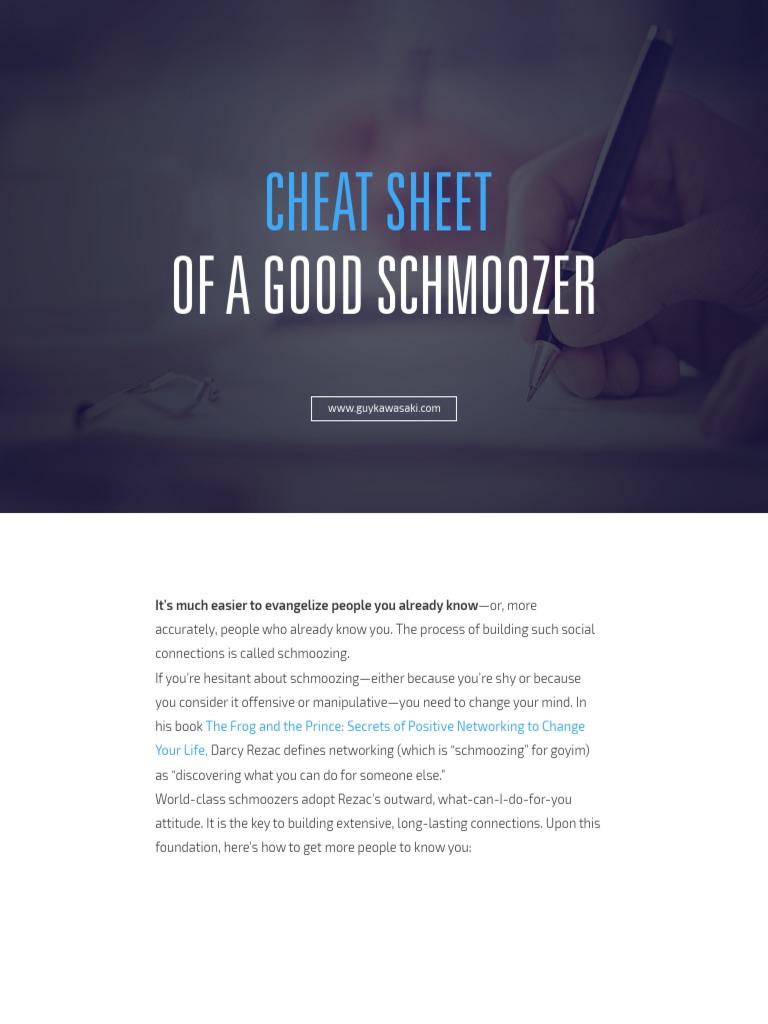 CHEAT SHEET
OF A GOOD SCHMOOZER

www.guykawasaki.com

It's much easier to evangelize people you already know—or, more accurately, people who already know you. The process of building such social connections is called schmoozing.

If you're hesitant about schmoozing—either because you're shy or because you consider it offensive or manipulative—you need to change your mind. In his book The Frog and the Prince: Secrets of Positive Networking to Change Your Life, Darcy Rezac defines networking (which is "schmoozing" for goyim) as "discovering what you can do for someone else."

World-class schmoozers adopt Rezac's outward, what-can-I-do-for-you attitude. It is the key to building extensive, long-lasting connections. Upon this foundation, here's how to get more people to know you: